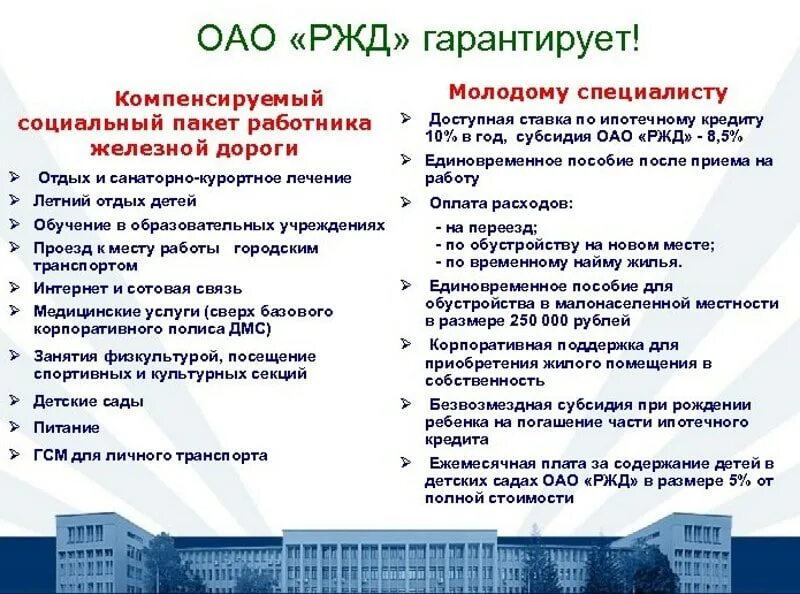 ОАО «РЖД» гарантирует!

Компенсируемый социальный пакет работника железной дороги

➢ Отдых и санаторно-курортное лечение
➢ Летний отдых детей
➢ Обучение в образовательных учреждениях
➢ Проезд к месту работы городским транспортом
➢ Интернет и сотовая связь
➢ Медицинские услуги (сверх базового корпоративного полиса ДМС)
➢ Занятия физкультурой, посещение спортивных и культурных секций
➢ Детские сады
➢ Питание
➢ ГСМ для личного транспорта

Молодому специалисту

➢ Доступная ставка по ипотечному кредиту 10% в год, субсидия ОАО «РЖД» - 8,5%
➢ Единовременное пособие после приема на работу
➢ Оплата расходов:
- на переезд;
- по обустройству на новом месте;
- по временному найму жилья.
➢ Единовременное пособие для обустройства в малонаселенной местности в размере 250 000 рублей
➢ Корпоративная поддержка для приобретения жилого помещения в собственность
➢ Безвозмездная субсидия при рождении ребенка на погашение части ипотечного кредита
➢ Ежемесячная плата за содержание детей в детских садах ОАО «РЖД» в размере 5% от полной стоимости